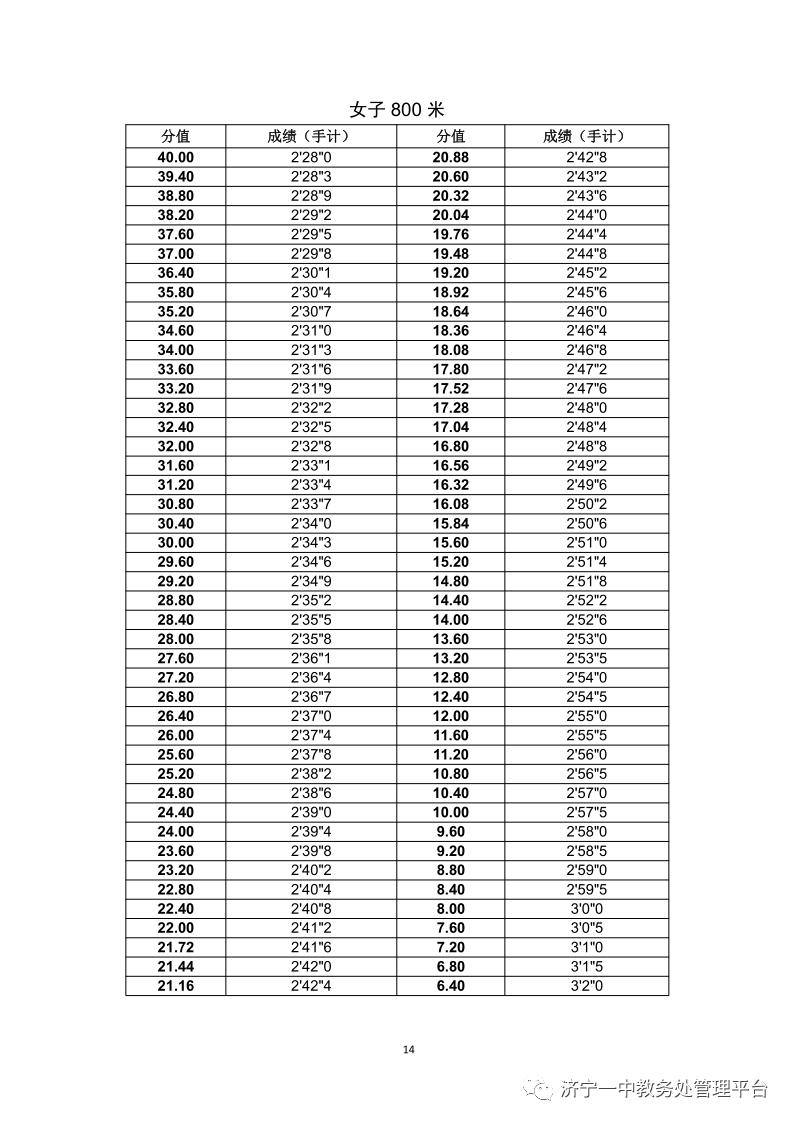 女子 800 米

| 分值 | 成绩（手计） | 分值 | 成绩（手计） |
|---|---|---|---|
| 40.00 | 2'28"0 | 20.88 | 2'42"8 |
| 39.40 | 2'28"3 | 20.60 | 2'43"2 |
| 38.80 | 2'28"9 | 20.32 | 2'43"6 |
| 38.20 | 2'29"2 | 20.04 | 2'44"0 |
| 37.60 | 2'29"5 | 19.76 | 2'44"4 |
| 37.00 | 2'29"8 | 19.48 | 2'44"8 |
| 36.40 | 2'30"1 | 19.20 | 2'45"2 |
| 35.80 | 2'30"4 | 18.92 | 2'45"6 |
| 35.20 | 2'30"7 | 18.64 | 2'46"0 |
| 34.60 | 2'31"0 | 18.36 | 2'46"4 |
| 34.00 | 2'31"3 | 18.08 | 2'46"8 |
| 33.60 | 2'31"6 | 17.80 | 2'47"2 |
| 33.20 | 2'31"9 | 17.52 | 2'47"6 |
| 32.80 | 2'32"2 | 17.28 | 2'48"0 |
| 32.40 | 2'32"5 | 17.04 | 2'48"4 |
| 32.00 | 2'32"8 | 16.80 | 2'48"8 |
| 31.60 | 2'33"1 | 16.56 | 2'49"2 |
| 31.20 | 2'33"4 | 16.32 | 2'49"6 |
| 30.80 | 2'33"7 | 16.08 | 2'50"2 |
| 30.40 | 2'34"0 | 15.84 | 2'50"6 |
| 30.00 | 2'34"3 | 15.60 | 2'51"0 |
| 29.60 | 2'34"6 | 15.20 | 2'51"4 |
| 29.20 | 2'34"9 | 14.80 | 2'51"8 |
| 28.80 | 2'35"2 | 14.40 | 2'52"2 |
| 28.40 | 2'35"5 | 14.00 | 2'52"6 |
| 28.00 | 2'35"8 | 13.60 | 2'53"0 |
| 27.60 | 2'36"1 | 13.20 | 2'53"5 |
| 27.20 | 2'36"4 | 12.80 | 2'54"0 |
| 26.80 | 2'36"7 | 12.40 | 2'54"5 |
| 26.40 | 2'37"0 | 12.00 | 2'55"0 |
| 26.00 | 2'37"4 | 11.60 | 2'55"5 |
| 25.60 | 2'37"8 | 11.20 | 2'56"0 |
| 25.20 | 2'38"2 | 10.80 | 2'56"5 |
| 24.80 | 2'38"6 | 10.40 | 2'57"0 |
| 24.40 | 2'39"0 | 10.00 | 2'57"5 |
| 24.00 | 2'39"4 | 9.60 | 2'58"0 |
| 23.60 | 2'39"8 | 9.20 | 2'58"5 |
| 23.20 | 2'40"2 | 8.80 | 2'59"0 |
| 22.80 | 2'40"4 | 8.40 | 2'59"5 |
| 22.40 | 2'40"8 | 8.00 | 3'0"0 |
| 22.00 | 2'41"2 | 7.60 | 3'0"5 |
| 21.72 | 2'41"6 | 7.20 | 3'1"0 |
| 21.44 | 2'42"0 | 6.80 | 3'1"5 |
| 21.16 | 2'42"4 | 6.40 | 3'2"0 |

14

济宁一中教务处管理平台